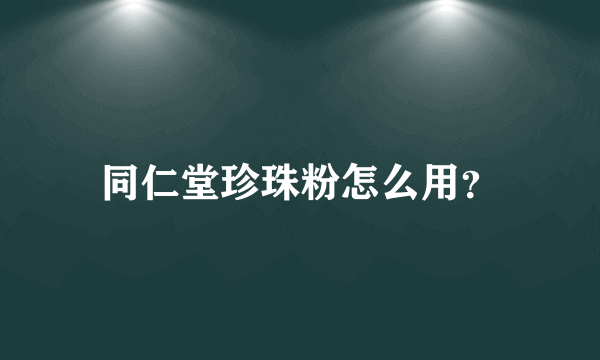 同仁堂珍珠粉怎么用？